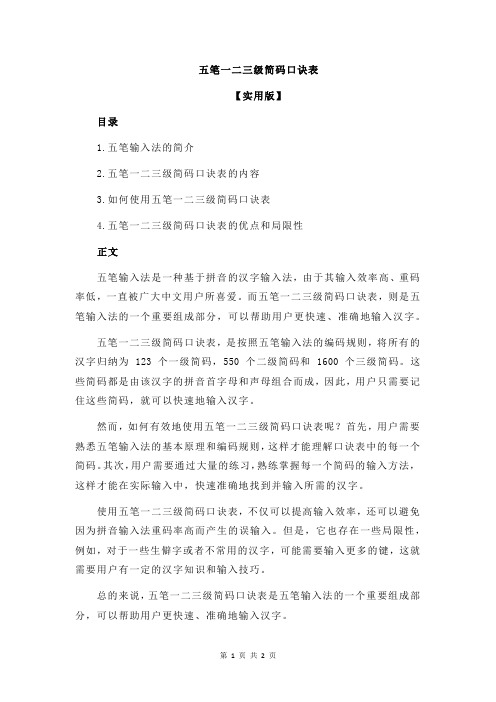 五笔一二三级简码口诀表

【实用版】

目录

1.五笔输入法的简介

2.五笔一二三级简码口诀表的内容

3.如何使用五笔一二三级简码口诀表

4.五笔一二三级简码口诀表的优点和局限性

正文

五笔输入法是一种基于拼音的汉字输入法，由于其输入效率高、重码率低，一直被广大中文用户所喜爱。而五笔一二三级简码口诀表，则是五笔输入法的一个重要组成部分，可以帮助用户更快速、准确地输入汉字。

五笔一二三级简码口诀表，是按照五笔输入法的编码规则，将所有的汉字归纳为 123 个一级简码，550 个二级简码和 1600 个三级简码。这些简码都是由该汉字的拼音首字母和声母组合而成，因此，用户只需要记住这些简码，就可以快速地输入汉字。

然而，如何有效地使用五笔一二三级简码口诀表呢？首先，用户需要熟悉五笔输入法的基本原理和编码规则，这样才能理解口诀表中的每一个简码。其次，用户需要通过大量的练习，熟练掌握每一个简码的输入方法，这样才能在实际输入中，快速准确地找到并输入所需的汉字。

使用五笔一二三级简码口诀表，不仅可以提高输入效率，还可以避免因为拼音输入法重码率高而产生的误输入。但是，它也存在一些局限性，例如，对于一些生僻字或者不常用的汉字，可能需要输入更多的键，这就需要用户有一定的汉字知识和输入技巧。

总的来说，五笔一二三级简码口诀表是五笔输入法的一个重要组成部分，可以帮助用户更快速、准确地输入汉字。

第 1 页 共 2 页